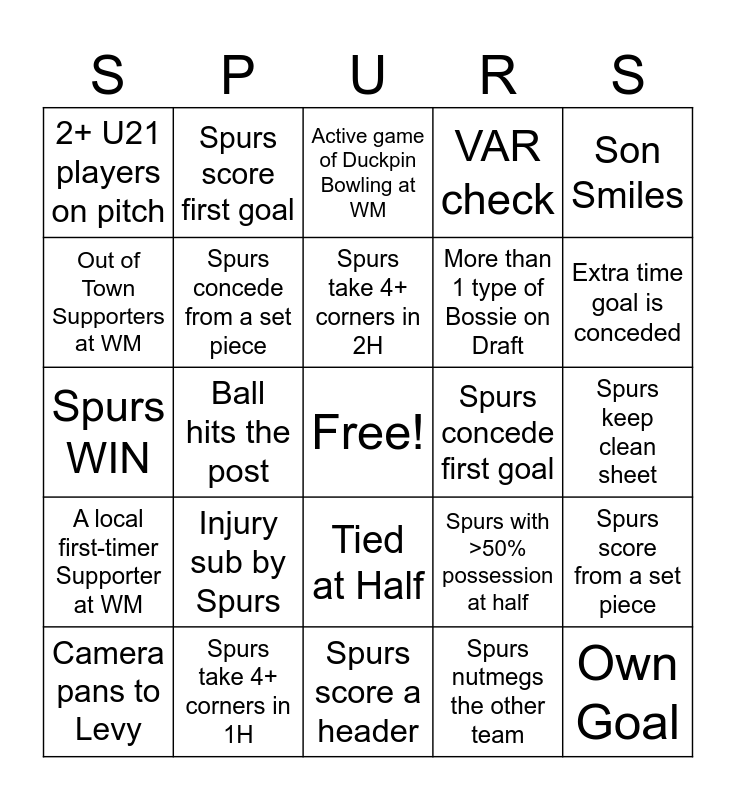 | S | P | U | R | S |
|---|---|---|---|---|
| 2+ U21 players on pitch | Spurs score first goal | Active game of Duckpin Bowling at WM | VAR check | Son Smiles |
| Out of Town Supporters at WM | Spurs concede from a set piece | Spurs take 4+ corners in 2H | More than 1 type of Bossie on Draft | Extra time goal is conceded |
| Spurs WIN | Ball hits the post | Free! | Spurs concede first goal | Spurs keep clean sheet |
| A local first-timer Supporter at WM | Injury sub by Spurs | Tied at Half | Spurs with >50% possession at half | Spurs score from a set piece |
| Camera pans to Levy | Spurs take 4+ corners in 1H | Spurs score a header | Spurs nutmegs the other team | Own Goal |